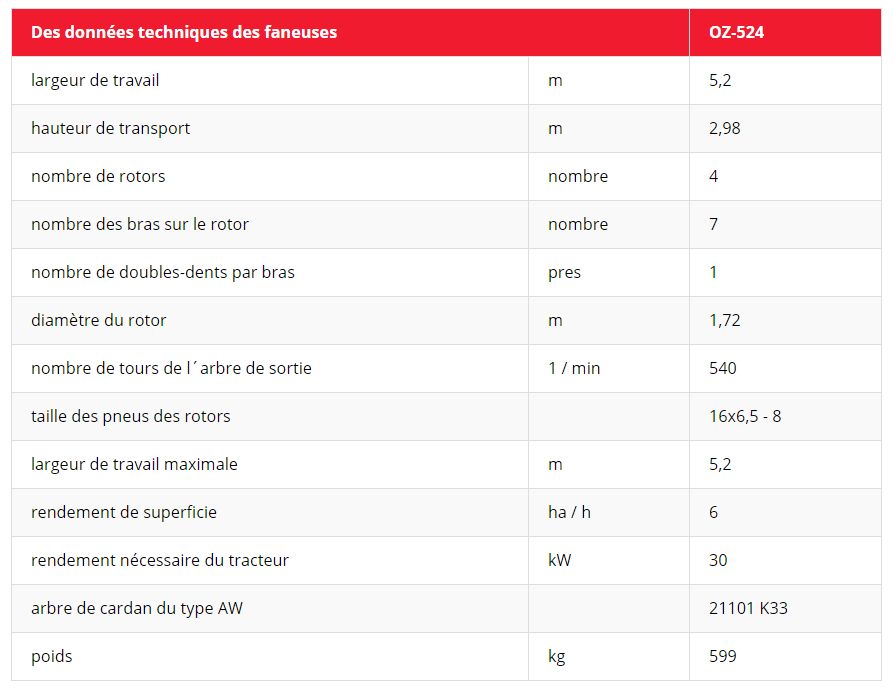 | Des données techniques des faneuses | | OZ-524 |
|---|---|---|
| largeur de travail | m | 5,2 |
| hauteur de transport | m | 2,98 |
| nombre de rotors | nombre | 4 |
| nombre des bras sur le rotor | nombre | 7 |
| nombre de doubles-dents par bras | pres | 1 |
| diamètre du rotor | m | 1,72 |
| nombre de tours de l´arbre de sortie | 1 / min | 540 |
| taille des pneus des rotors | | 16x6,5 - 8 |
| largeur de travail maximale | m | 5,2 |
| rendement de superficie | ha / h | 6 |
| rendement nécessaire du tracteur | kW | 30 |
| arbre de cardan du type AW | | 21101 K33 |
| poids | kg | 599 |